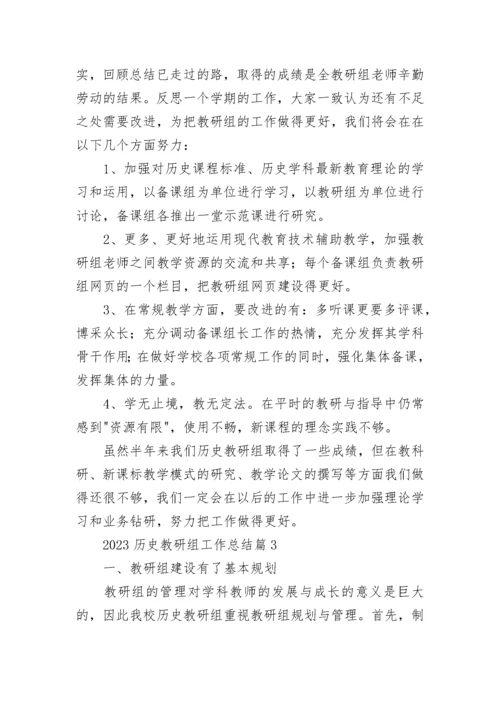 实，回顾总结已走过的路，取得的成绩是全教研组老师辛勤劳动的结果。反思一个学期的工作，大家一致认为还有不足之处需要改进，为把教研组的工作做得更好，我们将会在在以下几个方面努力：

1、加强对历史课程标准、历史学科最新教育理论的学习和运用，以备课组为单位进行学习，以教研组为单位进行讨论，备课组各推出一堂示范课进行研究。

2、更多、更好地运用现代教育技术辅助教学，加强教研组老师之间教学资源的交流和共享；每个备课组负责教研组网页的一个栏目，把教研组网页建设得更好。

3、在常规教学方面，要改进的有：多听课更要多评课，博采众长；充分调动备课组长工作的热情，充分发挥其学科骨干作用;在做好学校各项常规工作的同时，强化集体备课，发挥集体的力量。

4、学无止境，教无定法。在平时的教研与指导中仍常感到"资源有限"，使用不畅，新课程的理念实践不够。

虽然半年来我们历史教研组取得了一些成绩，但在教科研、新课标教学模式的研究、教学论文的撰写等方面我们做得还很不够，我们一定会在以后的工作中进一步加强理论学习和业务钻研，努力把工作做得更好。

2023 历史教研组工作总结篇 3

一、教研组建设有了基本规划

教研组的管理对学科教师的发展与成长的意义是巨大的，因此我校历史教研组重视教研组规划与管理。首先，制